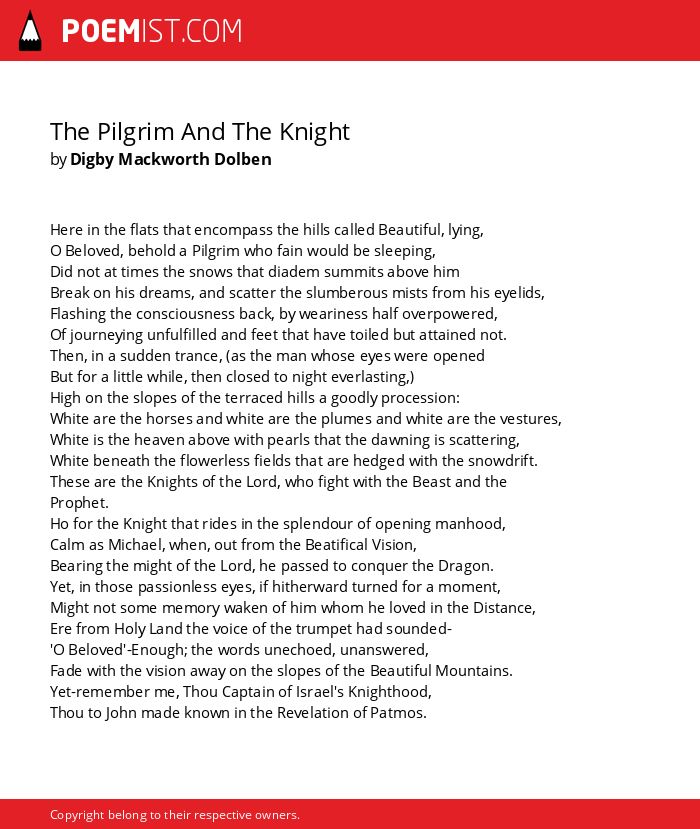 POEMIST.COM

The Pilgrim And The Knight
by Digby Mackworth Dolben

Here in the flats that encompass the hills called Beautiful, lying,
O Beloved, behold a Pilgrim who fain would be sleeping,
Did not at times the snows that diadem summits above him
Break on his dreams, and scatter the slumberous mists from his eyelids,
Flashing the consciousness back, by weariness half overpowered,
Of journeying unfulfilled and feet that have toiled but attained not.
Then, in a sudden trance, (as the man whose eyes were opened
But for a little while, then closed to night everlasting,)
High on the slopes of the terraced hills a goodly procession:
White are the horses and white are the plumes and white are the vestures,
White is the heaven above with pearls that the dawning is scattering,
White beneath the flowerless fields that are hedged with the snowdrift.
These are the Knights of the Lord, who fight with the Beast and the Prophet.
Ho for the Knight that rides in the splendour of opening manhood,
Calm as Michael, when, out from the Beatifical Vision,
Bearing the might of the Lord, he passed to conquer the Dragon.
Yet, in those passionless eyes, if hitherward turned for a moment,
Might not some memory waken of him whom he loved in the Distance,
Ere from Holy Land the voice of the trumpet had sounded-
'O Beloved'-Enough; the words unechoed, unanswered,
Fade with the vision away on the slopes of the Beautiful Mountains.
Yet-remember me, Thou Captain of Israel's Knighthood,
Thou to John made known in the Revelation of Patmos.

Copyright belong to their respective owners.